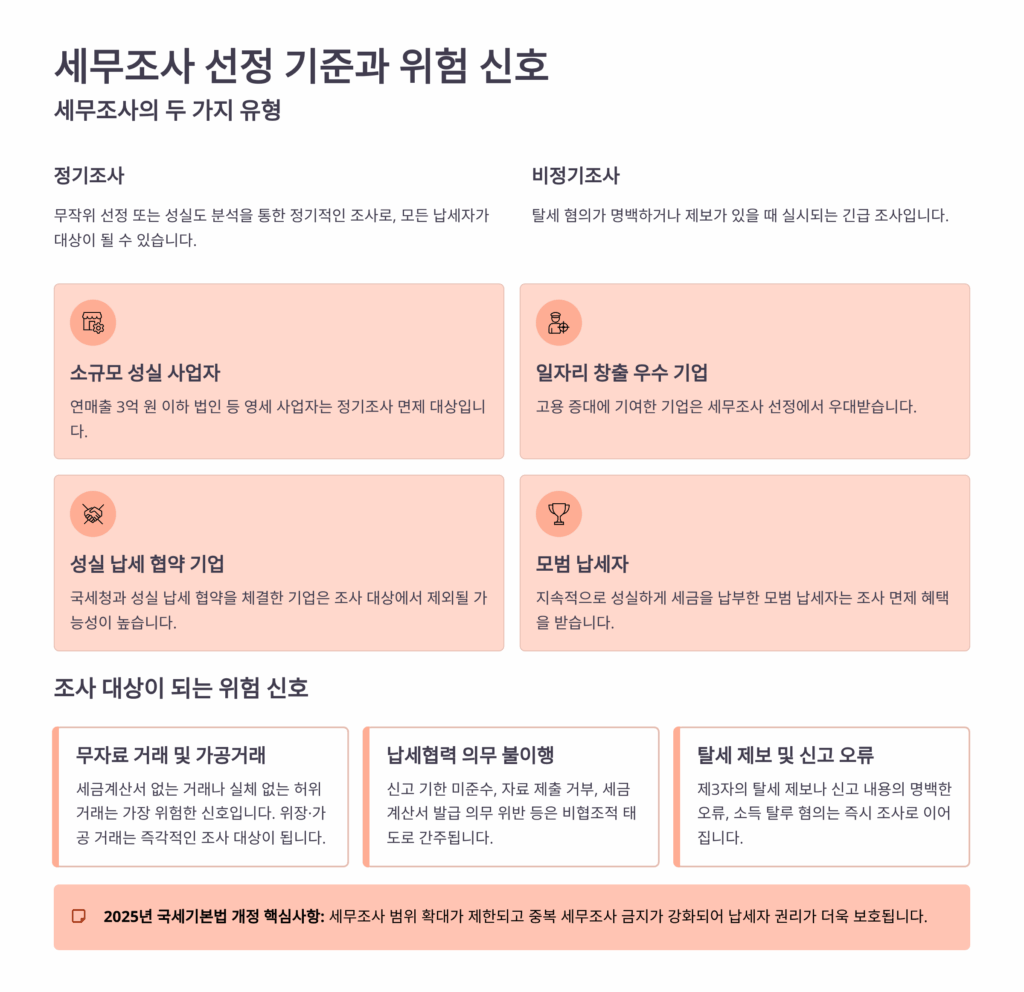 세무조사 선정 기준과 위험 신호

세무조사의 두 가지 유형

정기조사

무작위 선정 또는 성실도 분석을 통한 정기적인 조사로, 모든 납세자가 대상이 될 수 있습니다.

비정기조사

탈세 혐의가 명백하거나 제보가 있을 때 실시되는 긴급 조사입니다.

소규모 성실 사업자

연매출 3억 원 이하 법인 등 영세 사업자는 정기조사 면제 대상입니다.

일자리 창출 우수 기업

고용 증대에 기여한 기업은 세무조사 선정에서 우대받습니다.

성실 납세 협약 기업

국세청과 성실 납세 협약을 체결한 기업은 조사 대상에서 제외될 가능성이 높습니다.

모범 납세자

지속적으로 성실하게 세금을 납부한 모범 납세자는 조사 면제 혜택을 받습니다.

조사 대상이 되는 위험 신호

무자료 거래 및 가공거래

세금계산서 없는 거래나 실체 없는 허위 거래는 가장 위험한 신호입니다. 위장·가공 거래는 즉각적인 조사 대상이 됩니다.

납세협력 의무 불이행

신고 기한 미준수, 자료 제출 거부, 세금계산서 발급 의무 위반 등은 비협조적 태도로 간주됩니다.

탈세 제보 및 신고 오류

제3자의 탈세 제보나 신고 내용의 명백한 오류, 소득 탈루 혐의는 즉시 조사로 이어집니다.

2025년 국세기본법 개정 핵심사항: 세무조사 범위 확대가 제한되고 중복 세무조사 금지가 강화되어 납세자 권리가 더욱 보호됩니다.